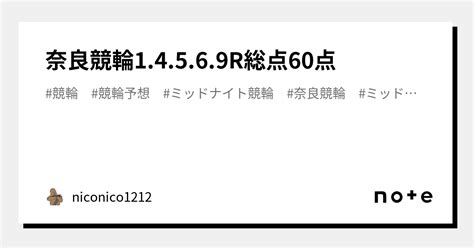 奈良競輪1.4.5.6.9R総点60点

#競輪 #競輪予想 #ミッドナイト競輪 #奈良競輪 #ミッド…

niconico1212

note